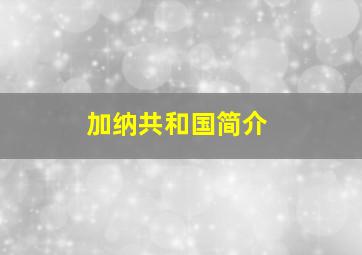 加纳共和国简介